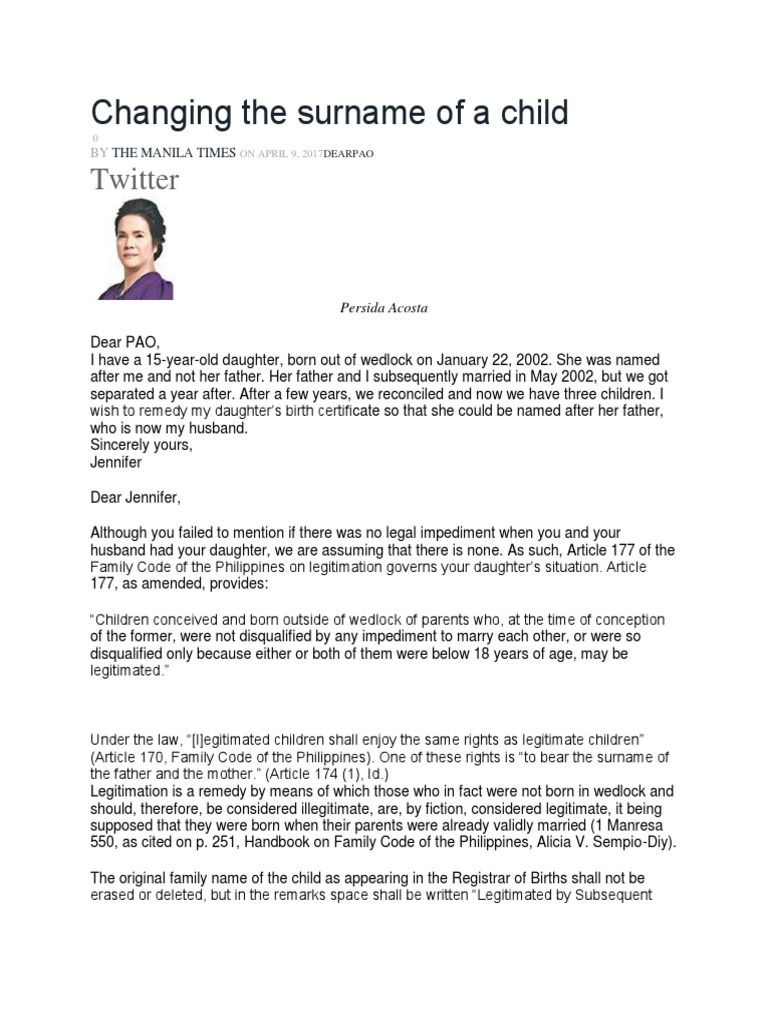 Changing the surname of a child

0

BY THE MANILA TIMES ON APRIL 9, 2017DEARPAO

Twitter

Persida Acosta

Dear PAO,
I have a 15-year-old daughter, born out of wedlock on January 22, 2002. She was named after me and not her father. Her father and I subsequently married in May 2002, but we got separated a year after. After a few years, we reconciled and now we have three children. I wish to remedy my daughter's birth certificate so that she could be named after her father, who is now my husband.
Sincerely yours,
Jennifer

Dear Jennifer,

Although you failed to mention if there was no legal impediment when you and your husband had your daughter, we are assuming that there is none. As such, Article 177 of the Family Code of the Philippines on legitimation governs your daughter's situation. Article 177, as amended, provides:

"Children conceived and born outside of wedlock of parents who, at the time of conception of the former, were not disqualified by any impediment to marry each other, or were so disqualified only because either or both of them were below 18 years of age, may be legitimated."

Under the law, "[l]egitimated children shall enjoy the same rights as legitimate children" (Article 170, Family Code of the Philippines). One of these rights is "to bear the surname of the father and the mother." (Article 174 (1), Id.)
Legitimation is a remedy by means of which those who in fact were not born in wedlock and should, therefore, be considered illegitimate, are, by fiction, considered legitimate, it being supposed that they were born when their parents were already validly married (1 Manresa 550, as cited on p. 251, Handbook on Family Code of the Philippines, Alicia V. Sempio-Diy).

The original family name of the child as appearing in the Registrar of Births shall not be erased or deleted, but in the remarks space shall be written "Legitimated by Subsequent